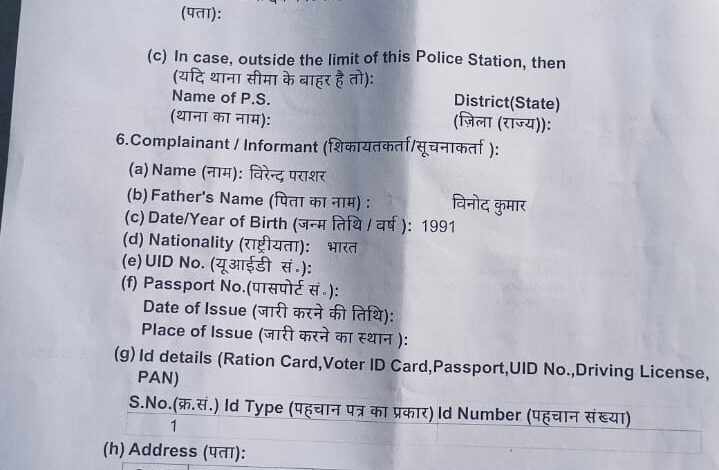 (पता):

(c) In case, outside the limit of this Police Station, then (यदि थाना सीमा के बाहर है तो):
Name of P.S. (थाना का नाम):
District(State) (ज़िला (राज्य)):

6.Complainant / Informant (शिकायतकर्ता/सूचनाकर्ता ):
(a) Name (नाम): विरेन्द्र पराशर
(b) Father's Name (पिता का नाम) : विनोद कुमार
(c) Date/Year of Birth (जन्म तिथि / वर्ष ): 1991
(d) Nationality (राष्ट्रीयता): भारत
(e) UID No. (यूआईडी सं.):
(f) Passport No.(पासपोर्ट सं.):
Date of Issue (जारी करने की तिथि):
Place of Issue (जारी करने का स्थान ):
(g) Id details (Ration Card,Voter ID Card,Passport,UID No.,Driving License, PAN)

| S.No.(क्र.सं.) | Id Type (पहचान पत्र का प्रकार) | Id Number (पहचान संख्या) |
|---|---|---|
| 1 | | |

(h) Address (पता):